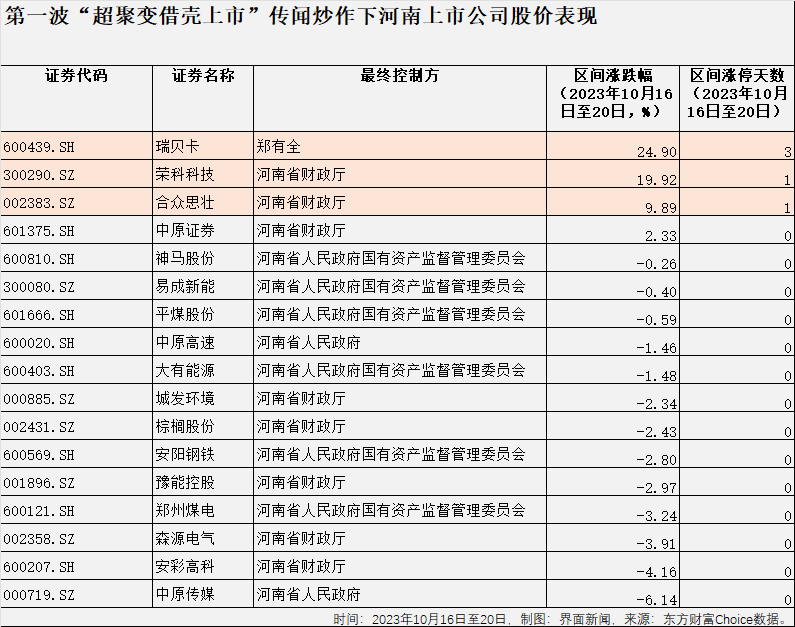 第一波“超聚变借壳上市”传闻炒作下河南上市公司股价表现

| 证券代码 | 证券名称 | 最终控制方 | 区间涨跌幅（2023年10月16日至20日，%） | 区间涨停天数（2023年10月16日至20日） |
|---|---|---|---|---|
| 600439.SH | 瑞贝卡 | 郑有全 | 24.90 | 3 |
| 300290.SZ | 荣科科技 | 河南省财政厅 | 19.92 | 1 |
| 002383.SZ | 合众思壮 | 河南省财政厅 | 9.89 | 1 |
| 601375.SH | 中原证券 | 河南省财政厅 | 2.33 | 0 |
| 600810.SH | 神马股份 | 河南省人民政府国有资产监督管理委员会 | -0.26 | 0 |
| 300080.SZ | 易成新能 | 河南省人民政府国有资产监督管理委员会 | -0.40 | 0 |
| 601666.SH | 平煤股份 | 河南省人民政府国有资产监督管理委员会 | -0.59 | 0 |
| 600020.SH | 中原高速 | 河南省人民政府 | -1.46 | 0 |
| 600403.SH | 大有能源 | 河南省人民政府国有资产监督管理委员会 | -1.48 | 0 |
| 000885.SZ | 城发环境 | 河南省财政厅 | -2.34 | 0 |
| 002431.SZ | 棕榈股份 | 河南省财政厅 | -2.43 | 0 |
| 600569.SH | 安阳钢铁 | 河南省人民政府国有资产监督管理委员会 | -2.80 | 0 |
| 001896.SZ | 豫能控股 | 河南省财政厅 | -2.97 | 0 |
| 600121.SH | 郑州煤电 | 河南省人民政府国有资产监督管理委员会 | -3.24 | 0 |
| 002358.SZ | 森源电气 | 河南省财政厅 | -3.91 | 0 |
| 600207.SH | 安彩高科 | 河南省财政厅 | -4.16 | 0 |
| 000719.SZ | 中原传媒 | 河南省人民政府 | -6.14 | 0 |

时间：2023年10月16日至20日，制图：界面新闻，来源：东方财富Choice数据。